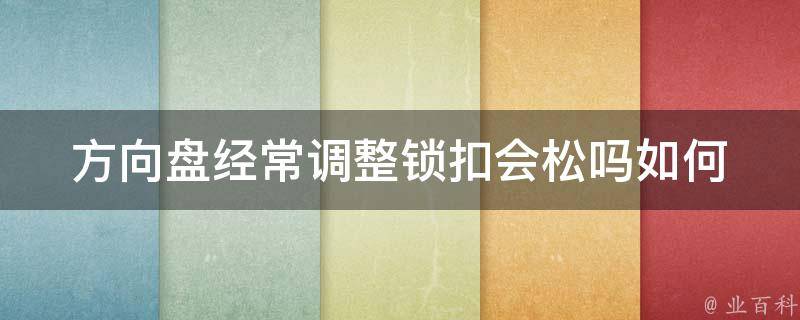 方向盘经常调整锁扣会松吗如何

@ 业百科